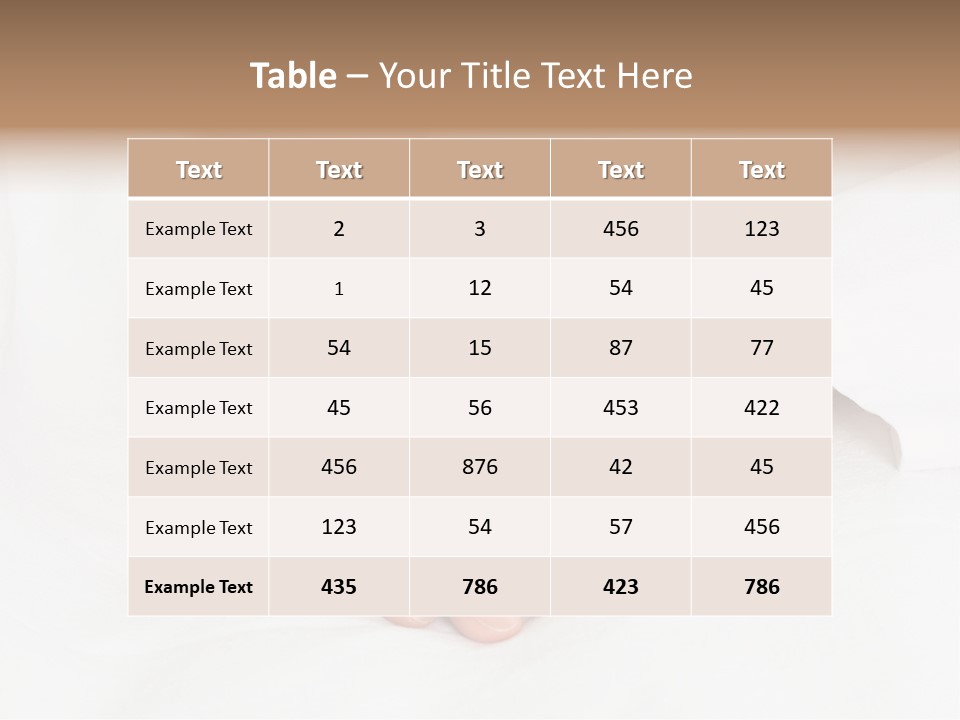 Table – Your Title Text Here

| Text | Text | Text | Text | Text |
|---|---|---|---|---|
| Example Text | 2 | 3 | 456 | 123 |
| Example Text | 1 | 12 | 54 | 45 |
| Example Text | 54 | 15 | 87 | 77 |
| Example Text | 45 | 56 | 453 | 422 |
| Example Text | 456 | 876 | 42 | 45 |
| Example Text | 123 | 54 | 57 | 456 |
| Example Text | 435 | 786 | 423 | 786 |